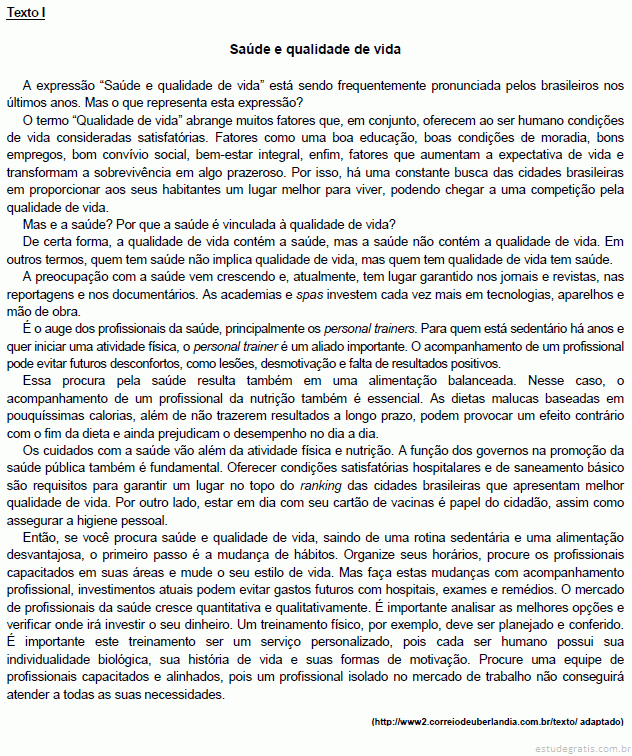 Texto I

Saúde e qualidade de vida

A expressão “Saúde e qualidade de vida” está sendo frequentemente pronunciada pelos brasileiros nos últimos anos. Mas o que representa esta expressão?

O termo “Qualidade de vida” abrange muitos fatores que, em conjunto, oferecem ao ser humano condições de vida consideradas satisfatórias. Fatores como uma boa educação, boas condições de moradia, bons empregos, bom convívio social, bem-estar integral, enfim, fatores que aumentam a expectativa de vida e transformam a sobrevivência em algo prazeroso. Por isso, há uma constante busca das cidades brasileiras em proporcionar aos seus habitantes um lugar melhor para viver, podendo chegar a uma competição pela qualidade de vida.

Mas e a saúde? Por que a saúde é vinculada à qualidade de vida?

De certa forma, a qualidade de vida contém a saúde, mas a saúde não contém a qualidade de vida. Em outros termos, quem tem saúde não implica qualidade de vida, mas quem tem qualidade de vida tem saúde.

A preocupação com a saúde vem crescendo e, atualmente, tem lugar garantido nos jornais e revistas, nas reportagens e nos documentários. As academias e spas investem cada vez mais em tecnologias, aparelhos e mão de obra.

É o auge dos profissionais da saúde, principalmente os personal trainers. Para quem está sedentário há anos e quer iniciar uma atividade física, o personal trainer é um aliado importante. O acompanhamento de um profissional pode evitar futuros desconfortos, como lesões, desmotivação e falta de resultados positivos.

Essa procura pela saúde resulta também em uma alimentação balanceada. Nesse caso, o acompanhamento de um profissional da nutrição também é essencial. As dietas malucas baseadas em pouquíssimas calorias, além de não trazerem resultados a longo prazo, podem provocar um efeito contrário com o fim da dieta e ainda prejudicam o desempenho no dia a dia.

Os cuidados com a saúde vão além da atividade física e nutrição. A função dos governos na promoção da saúde pública também é fundamental. Oferecer condições satisfatórias hospitalares e de saneamento básico são requisitos para garantir um lugar no topo do ranking das cidades brasileiras que apresentam melhor qualidade de vida. Por outro lado, estar em dia com seu cartão de vacinas é papel do cidadão, assim como assegurar a higiene pessoal.

Então, se você procura saúde e qualidade de vida, saindo de uma rotina sedentária e uma alimentação desvantajosa, o primeiro passo é a mudança de hábitos. Organize seus horários, procure os profissionais capacitados em suas áreas e mude o seu estilo de vida. Mas faça estas mudanças com acompanhamento profissional, investimentos atuais podem evitar gastos futuros com hospitais, exames e remédios. O mercado de profissionais da saúde cresce quantitativa e qualitativamente. É importante analisar as melhores opções e verificar onde irá investir o seu dinheiro. Um treinamento físico, por exemplo, deve ser planejado e conferido. É importante este treinamento ser um serviço personalizado, pois cada ser humano possui sua individualidade biológica, sua história de vida e suas formas de motivação. Procure uma equipe de profissionais capacitados e alinhados, pois um profissional isolado no mercado de trabalho não conseguirá atender a todas as suas necessidades.

(http://www2.correiodeuberlandia.com.br/texto/ adaptado)

estudegratis.com.br